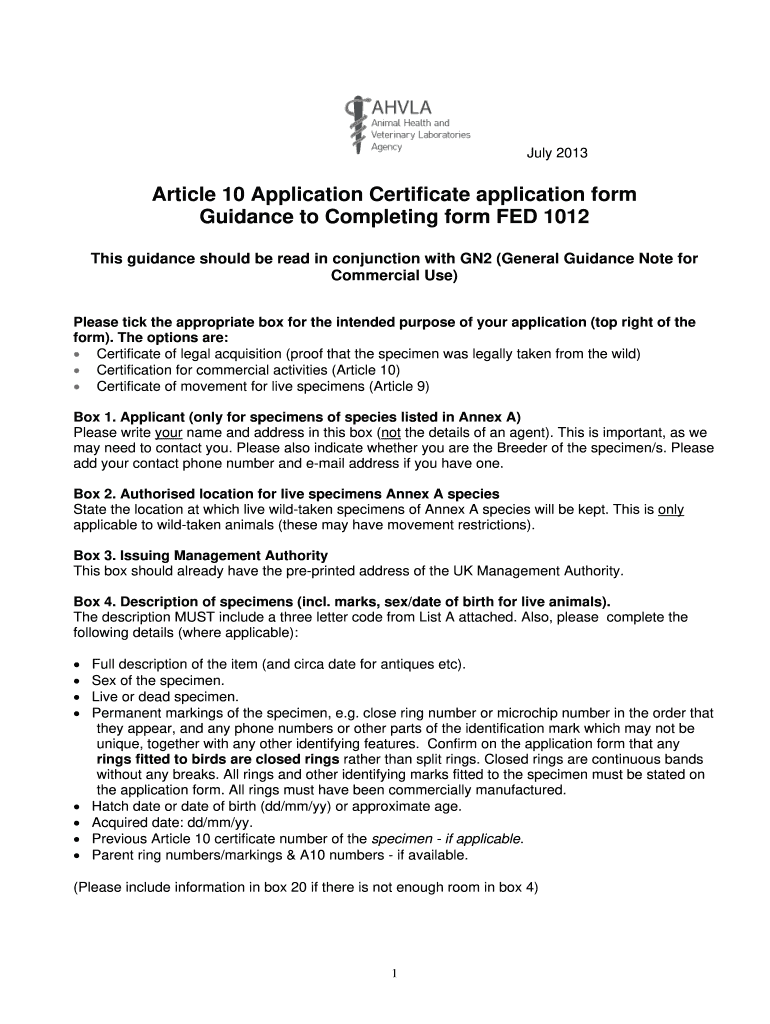 AHVLA
Animal Health and Veterinary Laboratories Agency

July 2013

Article 10 Application Certificate application form
Guidance to Completing form FED 1012

This guidance should be read in conjunction with GN2 (General Guidance Note for Commercial Use)

Please tick the appropriate box for the intended purpose of your application (top right of the form). The options are:
• Certificate of legal acquisition (proof that the specimen was legally taken from the wild)
• Certification for commercial activities (Article 10)
• Certificate of movement for live specimens (Article 9)

Box 1. Applicant (only for specimens of species listed in Annex A)
Please write your name and address in this box (not the details of an agent). This is important, as we may need to contact you. Please also indicate whether you are the Breeder of the specimen/s. Please add your contact phone number and e-mail address if you have one.

Box 2. Authorised location for live specimens Annex A species
State the location at which live wild-taken specimens of Annex A species will be kept. This is only applicable to wild-taken animals (these may have movement restrictions).

Box 3. Issuing Management Authority
This box should already have the pre-printed address of the UK Management Authority.

Box 4. Description of specimens (incl. marks, sex/date of birth for live animals).
The description MUST include a three letter code from List A attached. Also, please complete the following details (where applicable):

• Full description of the item (and circa date for antiques etc).
• Sex of the specimen.
• Live or dead specimen.
• Permanent markings of the specimen, e.g. close ring number or microchip number in the order that they appear, and any phone numbers or other parts of the identification mark which may not be unique, together with any other identifying features. Confirm on the application form that any rings fitted to birds are closed rings rather than split rings. Closed rings are continuous bands without any breaks. All rings and other identifying marks fitted to the specimen must be stated on the application form. All rings must have been commercially manufactured.
• Hatch date or date of birth (dd/mm/yy) or approximate age.
• Acquired date: dd/mm/yy.
• Previous Article 10 certificate number of the specimen - if applicable.
• Parent ring numbers/markings & A10 numbers - if available.

(Please include information in box 20 if there is not enough room in box 4)

1